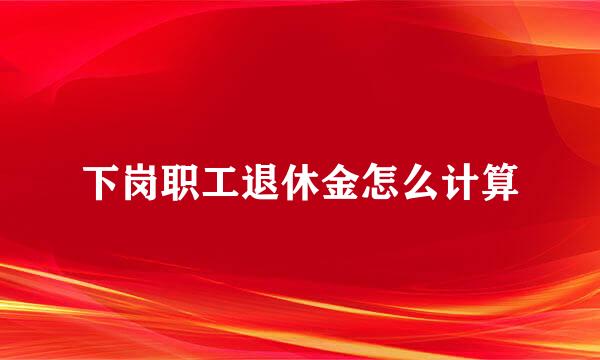 下岗职工退休金怎么计算